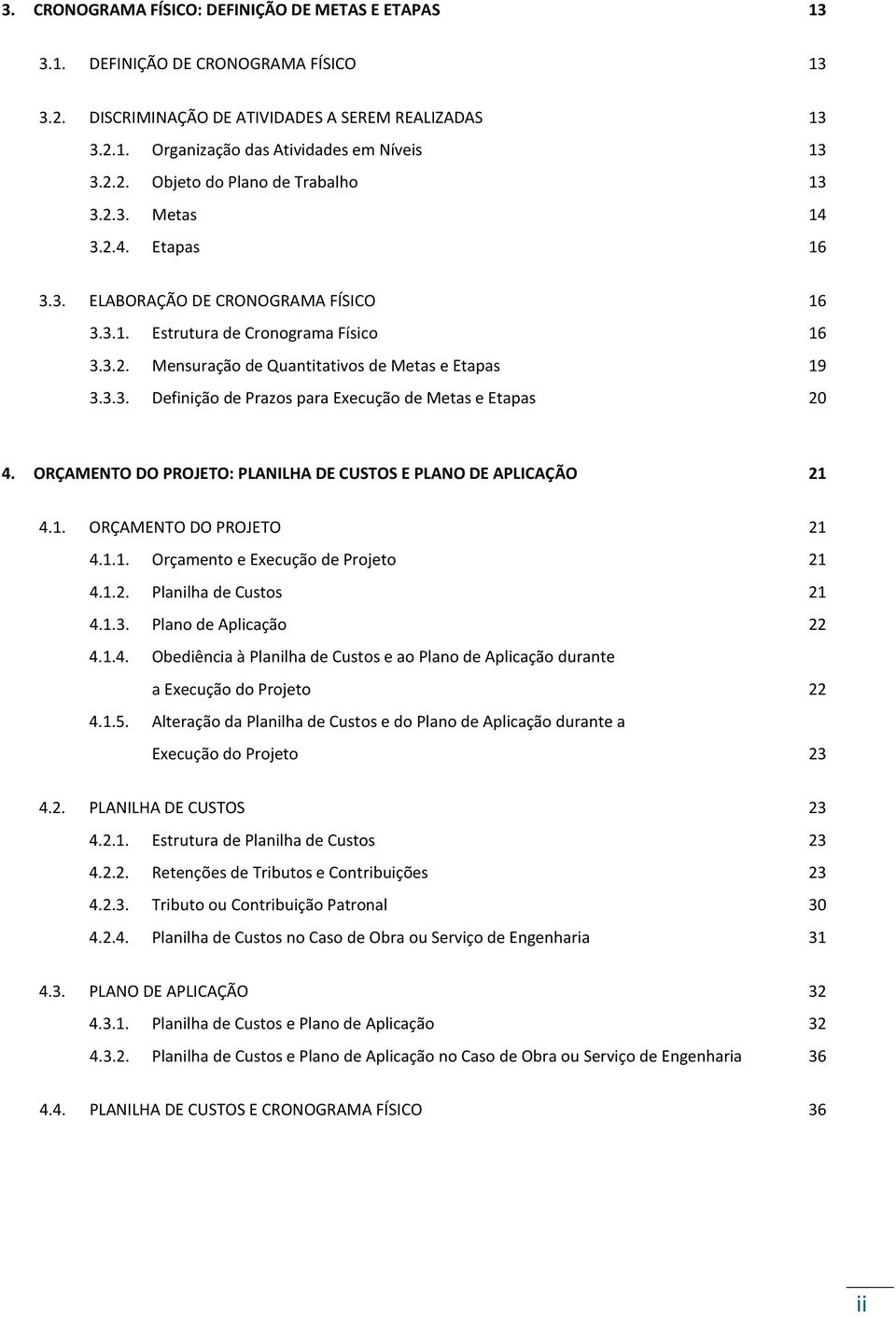 3. CRONOGRAMA FÍSICO: DEFINIÇÃO DE METAS E ETAPAS 13

3.1. DEFINIÇÃO DE CRONOGRAMA FÍSICO 13

3.2. DISCRIMINAÇÃO DE ATIVIDADES A SEREM REALIZADAS 13

3.2.1. Organização das Atividades em Níveis 13

3.2.2. Objeto do Plano de Trabalho 13

3.2.3. Metas 14

3.2.4. Etapas 16

3.3. ELABORAÇÃO DE CRONOGRAMA FÍSICO 16

3.3.1. Estrutura de Cronograma Físico 16

3.3.2. Mensuração de Quantitativos de Metas e Etapas 19

3.3.3. Definição de Prazos para Execução de Metas e Etapas 20

4. ORÇAMENTO DO PROJETO: PLANILHA DE CUSTOS E PLANO DE APLICAÇÃO 21

4.1. ORÇAMENTO DO PROJETO 21

4.1.1. Orçamento e Execução de Projeto 21

4.1.2. Planilha de Custos 21

4.1.3. Plano de Aplicação 22

4.1.4. Obediência à Planilha de Custos e ao Plano de Aplicação durante a Execução do Projeto 22

4.1.5. Alteração da Planilha de Custos e do Plano de Aplicação durante a Execução do Projeto 23

4.2. PLANILHA DE CUSTOS 23

4.2.1. Estrutura de Planilha de Custos 23

4.2.2. Retenções de Tributos e Contribuições 23

4.2.3. Tributo ou Contribuição Patronal 30

4.2.4. Planilha de Custos no Caso de Obra ou Serviço de Engenharia 31

4.3. PLANO DE APLICAÇÃO 32

4.3.1. Planilha de Custos e Plano de Aplicação 32

4.3.2. Planilha de Custos e Plano de Aplicação no Caso de Obra ou Serviço de Engenharia 36

4.4. PLANILHA DE CUSTOS E CRONOGRAMA FÍSICO 36

ii